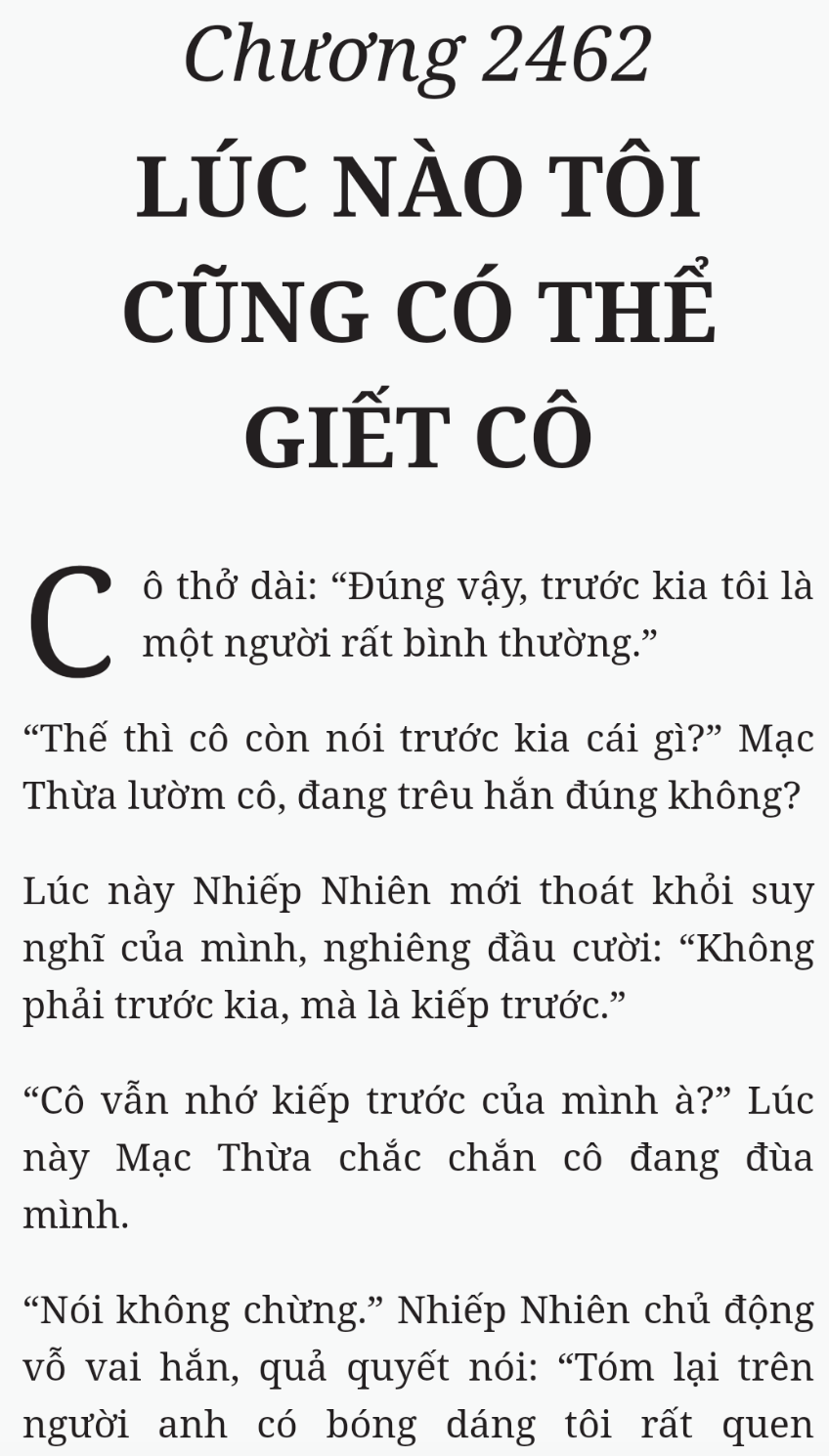 Chương 2462

LÚC NÀO TÔI CŨNG CÓ THỂ GIẾT CÔ

Cô thở dài: "Đúng vậy, trước kia tôi là một người rất bình thường."

"Thế thì cô còn nói trước kia cái gì?" Mạc Thừa lườm cô, đang trêu hắn đúng không?

Lúc này Nhiếp Nhiên mới thoát khỏi suy nghĩ của mình, nghiêng đầu cười: "Không phải trước kia, mà là kiếp trước."

"Cô vẫn nhớ kiếp trước của mình à?" Lúc này Mạc Thừa chắc chắn cô đang đùa mình.

"Nói không chừng." Nhiếp Nhiên chủ động vỗ vai hắn, quả quyết nói: "Tóm lại trên người anh có bóng dáng tôi rất quen